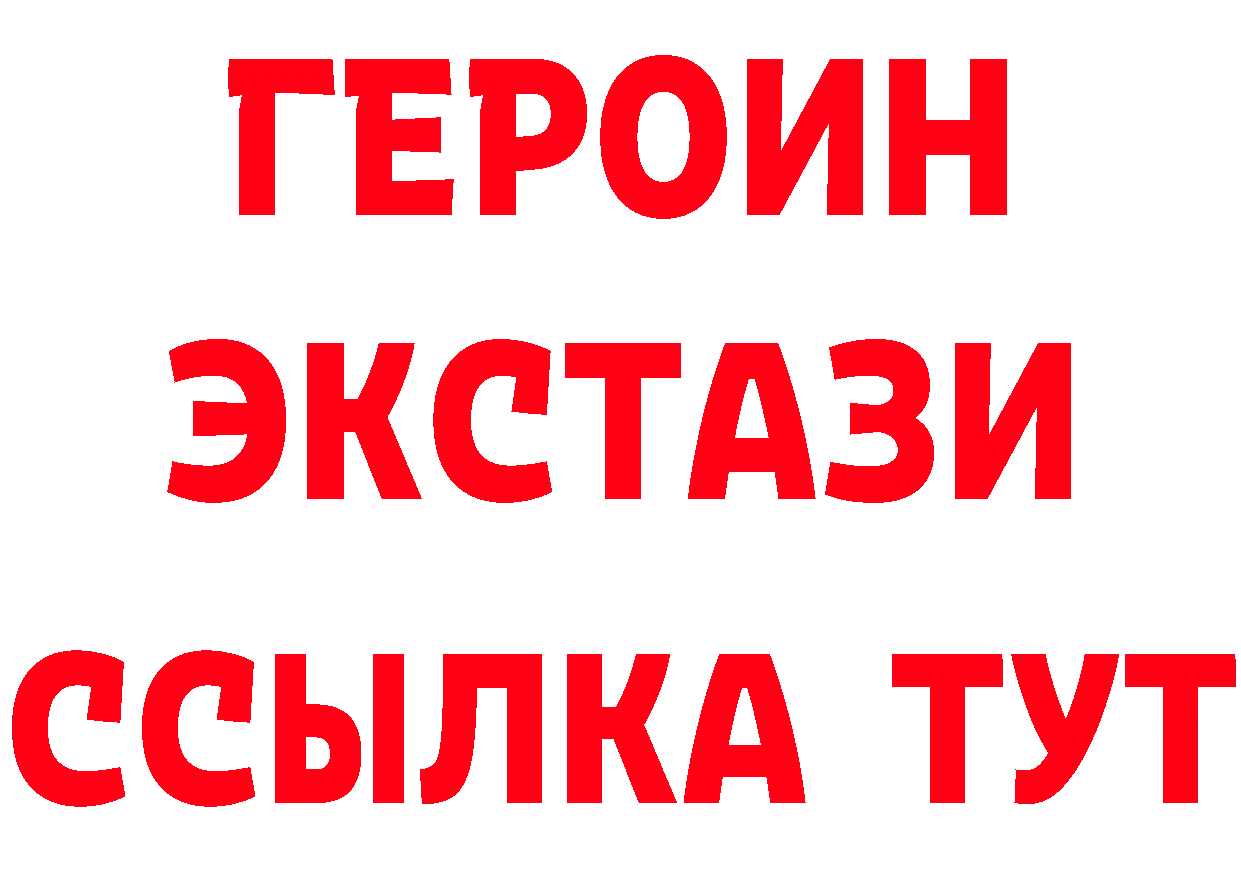 ГЕРОИН ЭКСТАЗИ ССЫЛКА ТУТ